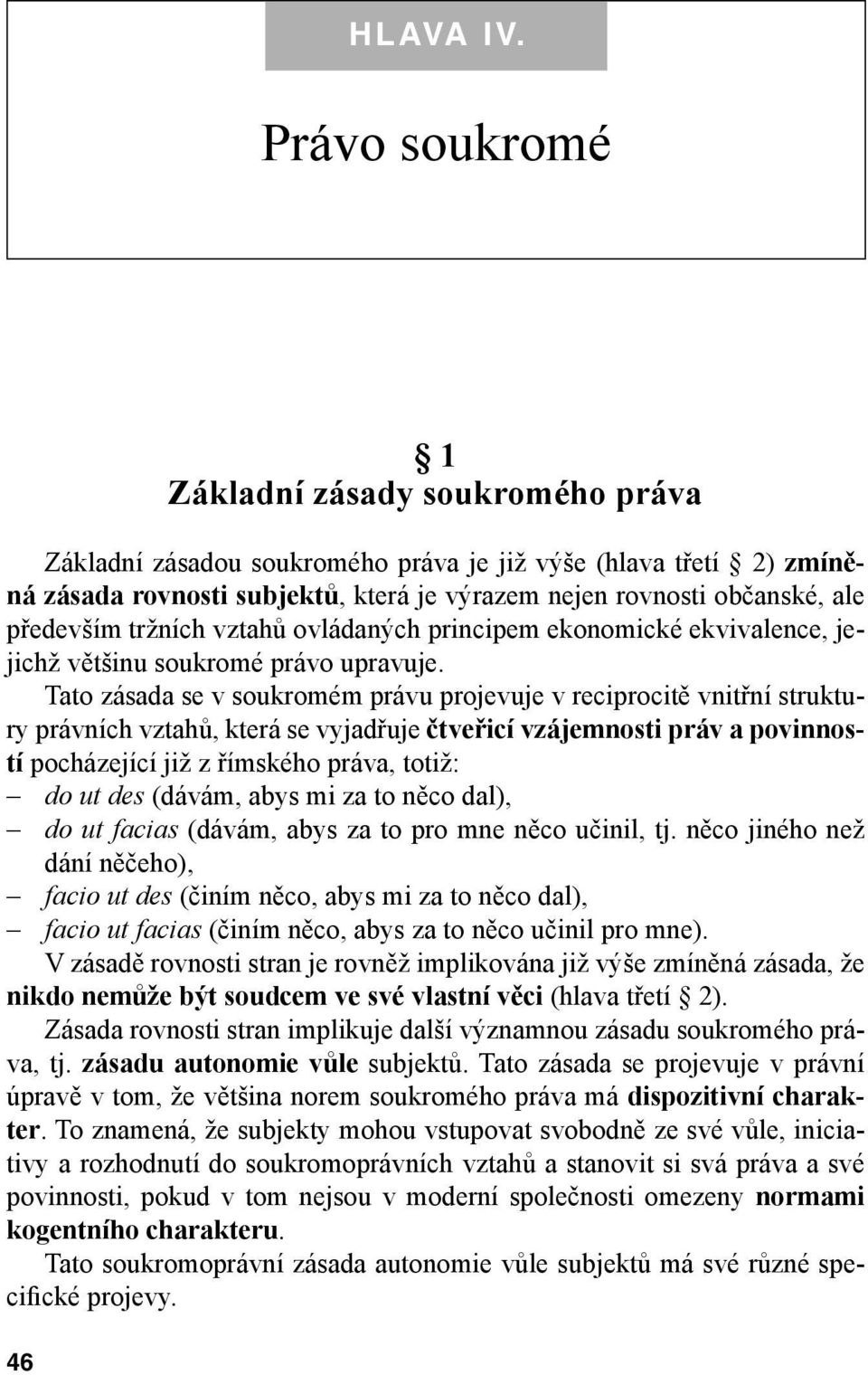 HLAVA IV.

Právo soukromé

§ 1
Základní zásady soukromého práva

Základní zásadou soukromého práva je již výše (hlava třetí § 2) zmíněná zásada rovnosti subjektů, která je výrazem nejen rovnosti občanské, ale především tržních vztahů ovládaných principem ekonomické ekvivalence, jejichž většinu soukromé právo upravuje.

Tato zásada se v soukromém právu projevuje v reciprocitě vnitřní struktury právních vztahů, která se vyjadřuje čtveřicí vzájemnosti práv a povinností pocházející již z římského práva, totiž:
– do ut des (dávám, abys mi za to něco dal),
– do ut facias (dávám, abys za to pro mne něco učinil, tj. něco jiného než dání něčeho),
– facio ut des (činím něco, abys mi za to něco dal),
– facio ut facias (činím něco, abys za to něco učinil pro mne).

V zásadě rovnosti stran je rovněž implikována již výše zmíněná zásada, že nikdo nemůže být soudcem ve své vlastní věci (hlava třetí § 2).

Zásada rovnosti stran implikuje další významnou zásadu soukromého práva, tj. zásadu autonomie vůle subjektů. Tato zásada se projevuje v právní úpravě v tom, že většina norem soukromého práva má dispozitivní charakter. To znamená, že subjekty mohou vstupovat svobodně ze své vůle, iniciativy a rozhodnutí do soukromoprávních vztahů a stanovit si svá práva a své povinnosti, pokud v tom nejsou v moderní společnosti omezeny normami kogentního charakteru.

Tato soukromoprávní zásada autonomie vůle subjektů má své různé specifické projevy.

46